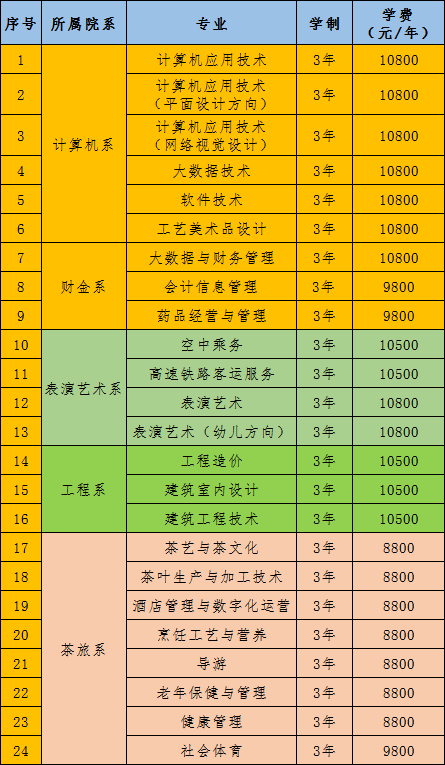 | 序号 | 所属院系 | 专业 | 学制 | 学费（元/年） |
|---|---|---|---|---|
| 1 | 计算机系 | 计算机应用技术 | 3年 | 10800 |
| 2 | | 计算机应用技术（平面设计方向） | 3年 | 10800 |
| 3 | | 计算机应用技术（网络视觉设计） | 3年 | 10800 |
| 4 | | 大数据技术 | 3年 | 10800 |
| 5 | | 软件技术 | 3年 | 10800 |
| 6 | | 工艺美术品设计 | 3年 | 10800 |
| 7 | 财金系 | 大数据与财务管理 | 3年 | 10800 |
| 8 | | 会计信息管理 | 3年 | 9800 |
| 9 | | 药品经营与管理 | 3年 | 9800 |
| 10 | 表演艺术系 | 空中乘务 | 3年 | 10500 |
| 11 | | 高速铁路客运服务 | 3年 | 10500 |
| 12 | | 表演艺术 | 3年 | 10800 |
| 13 | | 表演艺术（幼儿方向） | 3年 | 10800 |
| 14 | 工程系 | 工程造价 | 3年 | 10500 |
| 15 | | 建筑室内设计 | 3年 | 10500 |
| 16 | | 建筑工程技术 | 3年 | 10500 |
| 17 | 茶旅系 | 茶艺与茶文化 | 3年 | 8800 |
| 18 | | 茶叶生产与加工技术 | 3年 | 8800 |
| 19 | | 酒店管理与数字化运营 | 3年 | 8800 |
| 20 | | 烹饪工艺与营养 | 3年 | 8800 |
| 21 | | 导游 | 3年 | 8800 |
| 22 | | 老年保健与管理 | 3年 | 8800 |
| 23 | | 健康管理 | 3年 | 8800 |
| 24 | | 社会体育 | 3年 | 9800 |